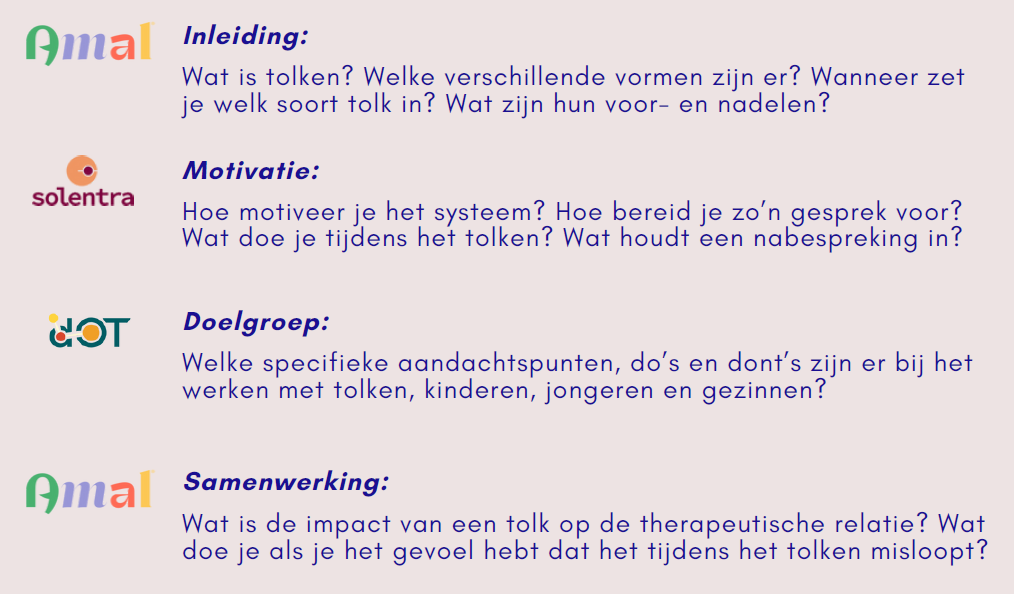 Amal

Inleiding:

Wat is tolken? Welke verschillende vormen zijn er? Wanneer zet je welk soort tolk in? Wat zijn hun voor- en nadelen?

solentra

Motivatie:

Hoe motiveer je het systeem? Hoe bereid je zo'n gesprek voor? Wat doe je tijdens het tolken? Wat houdt een nabespreking in?

dOT

Doelgroep:

Welke specifieke aandachtspunten, do's en dont's zijn er bij het werken met tolken, kinderen, jongeren en gezinnen?

Amal

Samenwerking:

Wat is de impact van een tolk op de therapeutische relatie? Wat doe je als je het gevoel hebt dat het tijdens het tolken misloopt?